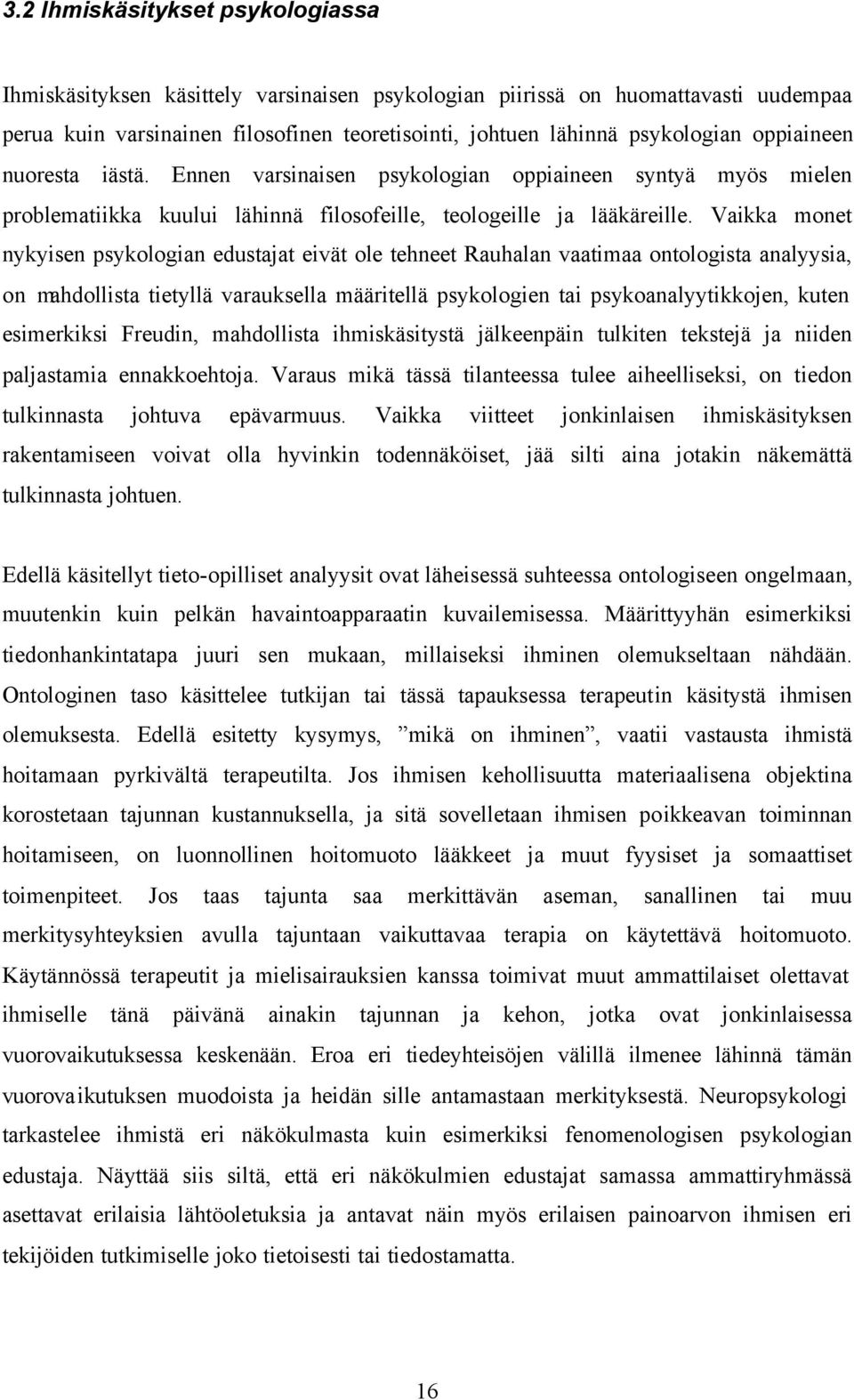 3.2 Ihmiskäsitykset psykologiassa

Ihmiskäsityksen käsittely varsinaisen psykologian piirissä on huomattavasti uudempaa perua kuin varsinainen filosofinen teoretisointi, johtuen lähinnä psykologian oppiaineen nuoresta iästä. Ennen varsinaisen psykologian oppiaineen syntyä myös mielen problematiikka kuului lähinnä filosofeille, teologeille ja lääkäreille. Vaikka monet nykyisen psykologian edustajat eivät ole tehneet Rauhalan vaatimaa ontologista analyysia, on mahdollista tietyllä varauksella määritellä psykologien tai psykoanalyytikkojen, kuten esimerkiksi Freudin, mahdollista ihmiskäsitystä jälkeenpäin tulkiten tekstejä ja niiden paljastamia ennakkoehtoja. Varaus mikä tässä tilanteessa tulee aiheelliseksi, on tiedon tulkinnasta johtuva epävarmuus. Vaikka viitteet jonkinlaisen ihmiskäsityksen rakentamiseen voivat olla hyvinkin todennäköiset, jää silti aina jotakin näkemättä tulkinnasta johtuen.

Edellä käsitellyt tieto-opilliset analyysit ovat läheisessä suhteessa ontologiseen ongelmaan, muutenkin kuin pelkän havaintoapparaatin kuvailemisessa. Määrittyyhän esimerkiksi tiedonhankintatapa juuri sen mukaan, millaiseksi ihminen olemukseltaan nähdään. Ontologinen taso käsittelee tutkijan tai tässä tapauksessa terapeutin käsitystä ihmisen olemuksesta. Edellä esitetty kysymys, ”mikä on ihminen”, vaatii vastausta ihmistä hoitamaan pyrkivältä terapeutilta. Jos ihmisen kehollisuutta materiaalisena objektina korostetaan tajunnan kustannuksella, ja sitä sovelletaan ihmisen poikkeavan toiminnan hoitamiseen, on luonnollinen hoitomuoto lääkkeet ja muut fyysiset ja somaattiset toimenpiteet. Jos taas tajunta saa merkittävän aseman, sanallinen tai muu merkitysyhteyksien avulla tajuntaan vaikuttavaa terapia on käytettävä hoitomuoto. Käytännössä terapeutit ja mielisairauksien kanssa toimivat muut ammattilaiset olettavat ihmiselle tänä päivänä ainakin tajunnan ja kehon, jotka ovat jonkinlaisessa vuorovaikutuksessa keskenään. Eroa eri tiedeyhteisöjen välillä ilmenee lähinnä tämän vuorovaikutuksen muodoista ja heidän sille antamastaan merkityksestä. Neuropsykologi tarkastelee ihmistä eri näkökulmasta kuin esimerkiksi fenomenologisen psykologian edustaja. Näyttää siis siltä, että eri näkökulmien edustajat samassa ammattiryhmässä asettavat erilaisia lähtöoletuksia ja antavat näin myös erilaisen painoarvon ihmisen eri tekijöiden tutkimiselle joko tietoisesti tai tiedostamatta.

16